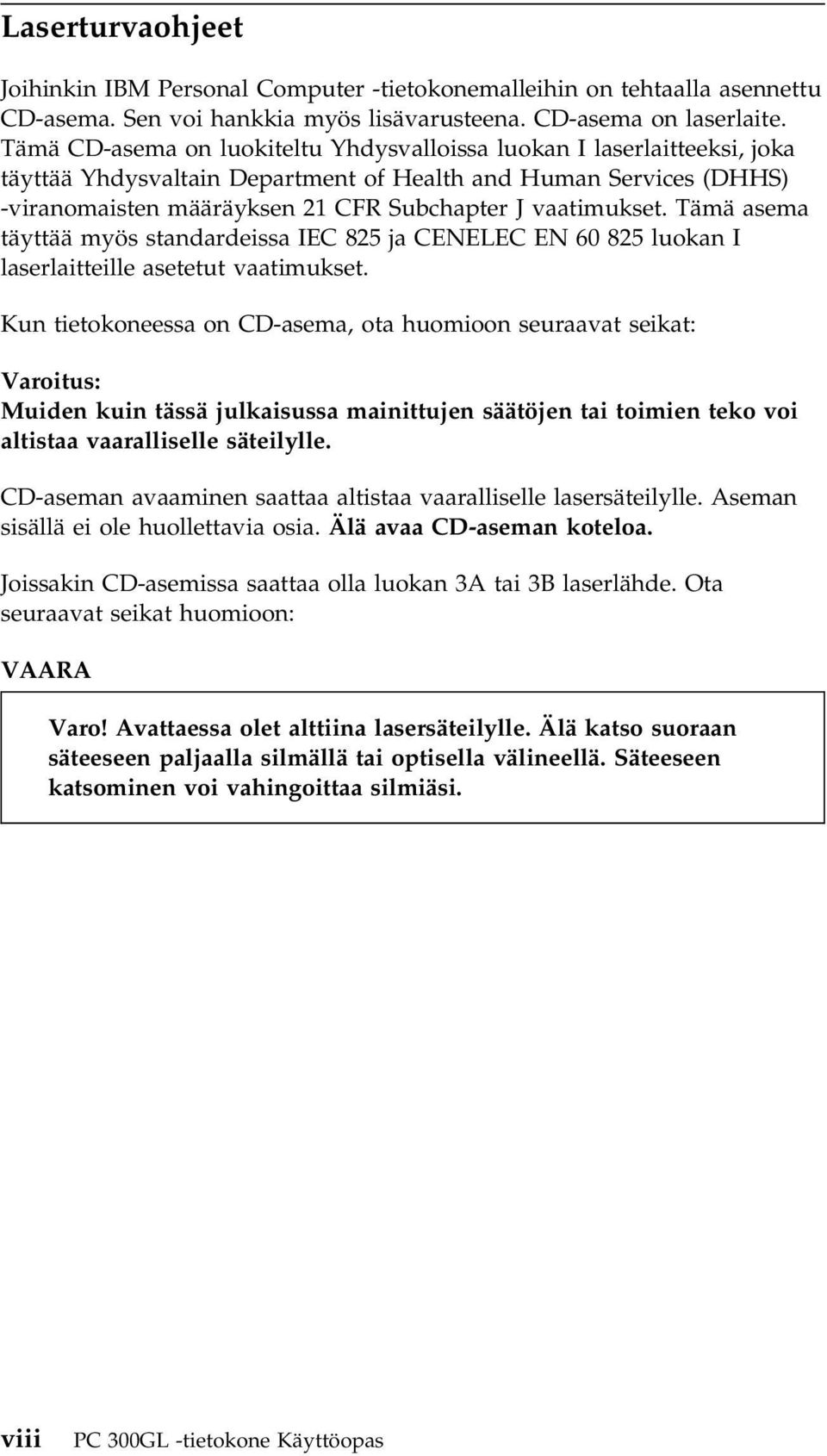 Laserturvaohjeet

Joihinkin IBM Personal Computer -tietokonemalleihin on tehtaalla asennettu CD-asema. Sen voi hankkia myös lisävarusteena. CD-asema on laserlaite. Tämä CD-asema on luokiteltu Yhdysvalloissa luokan I laserlaitteeksi, joka täyttää Yhdysvaltain Department of Health and Human Services (DHHS) -viranomaisten määräyksen 21 CFR Subchapter J vaatimukset. Tämä asema täyttää myös standardeissa IEC 825 ja CENELEC EN 60 825 luokan I laserlaitteille asetetut vaatimukset.

Kun tietokoneessa on CD-asema, ota huomioon seuraavat seikat:

Varoitus:
Muiden kuin tässä julkaisussa mainittujen säätöjen tai toimien teko voi altistaa vaaralliselle säteilylle.

CD-aseman avaaminen saattaa altistaa vaaralliselle lasersäteilylle. Aseman sisällä ei ole huollettavia osia. Älä avaa CD-aseman koteloa.

Joissakin CD-asemissa saattaa olla luokan 3A tai 3B laserlähde. Ota seuraavat seikat huomioon:

VAARA

Varo! Avattaessa olet alttiina lasersäteilylle. Älä katso suoraan säteeseen paljaalla silmällä tai optisella välineellä. Säteeseen katsominen voi vahingoittaa silmiäsi.

viii PC 300GL -tietokone Käyttöopas